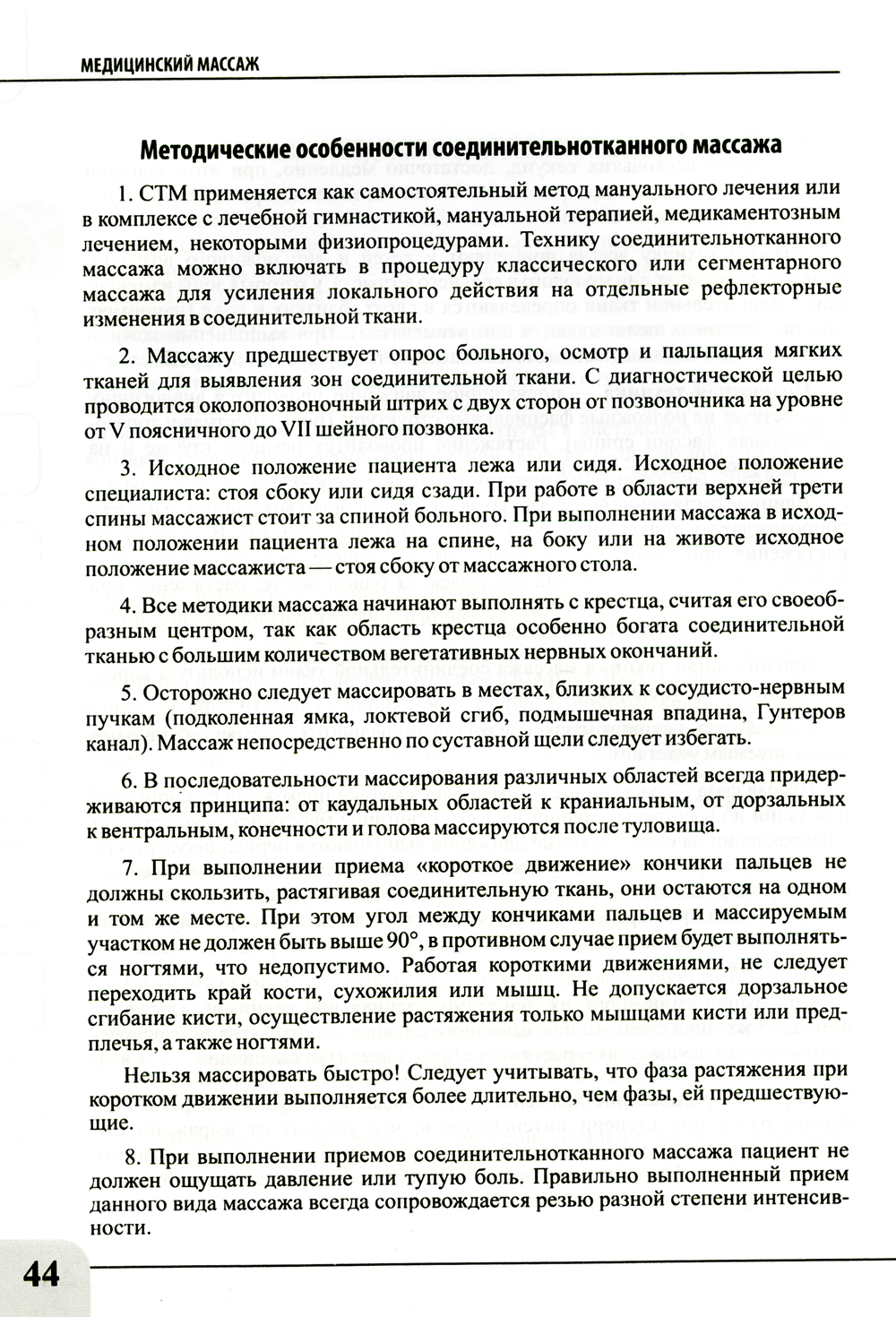 МЕДИЦИНСКИЙ МАССАЖ

Методические особенности соединительнотканного массажа

1. СТМ применяется как самостоятельный метод мануального лечения или в комплексе с лечебной гимнастикой, мануальной терапией, медикаментозным лечением, некоторыми физиопроцедурами. Технику соединительнотканного массажа можно включать в процедуру классического или сегментарного массажа для усиления локального действия на отдельные рефлекторные изменения в соединительной ткани.

2. Массажу предшествует опрос больного, осмотр и пальпация мягких тканей для выявления зон соединительной ткани. С диагностической целью проводится околопозвоночный штрих с двух сторон от позвоночника на уровне от V поясничного до VII шейного позвонка.

3. Исходное положение пациента лежа или сидя. Исходное положение специалиста: стоя сбоку или сидя сзади. При работе в области верхней трети спины массажист стоит за спиной больного. При выполнении массажа в исходном положении пациента лежа на спине, на боку или на животе исходное положение массажиста — стоя сбоку от массажного стола.

4. Все методики массажа начинают выполнять с крестца, считая его своеобразным центром, так как область крестца особенно богата соединительной тканью с большим количеством вегетативных нервных окончаний.

5. Осторожно следует массировать в местах, близких к сосудисто-нервным пучкам (подколенная ямка, локтевой сгиб, подмышечная впадина, Гунтеров канал). Массаж непосредственно по суставной щели следует избегать.

6. В последовательности массирования различных областей всегда придерживаются принципа: от каудальных областей к краниальным, от дорзальных к вентральным, конечности и голова массируются после туловища.

7. При выполнении приема «короткое движение» кончики пальцев не должны скользить, растягивая соединительную ткань, они остаются на одном и том же месте. При этом угол между кончиками пальцев и массируемым участком не должен быть выше 90°, в противном случае прием будет выполняться ногтями, что недопустимо. Работая короткими движениями, не следует переходить край кости, сухожилия или мышц. Не допускается дорзальное сгибание кисти, осуществление растяжения только мышцами кисти или предплечья, а также ногтями.

Нельзя массировать быстро! Следует учитывать, что фаза растяжения при коротком движении выполняется более длительно, чем фазы, ей предшествующие.

8. При выполнении приемов соединительнотканного массажа пациент не должен ощущать давление или тупую боль. Правильно выполненный прием данного вида массажа всегда сопровождается резью разной степени интенсивности.

44